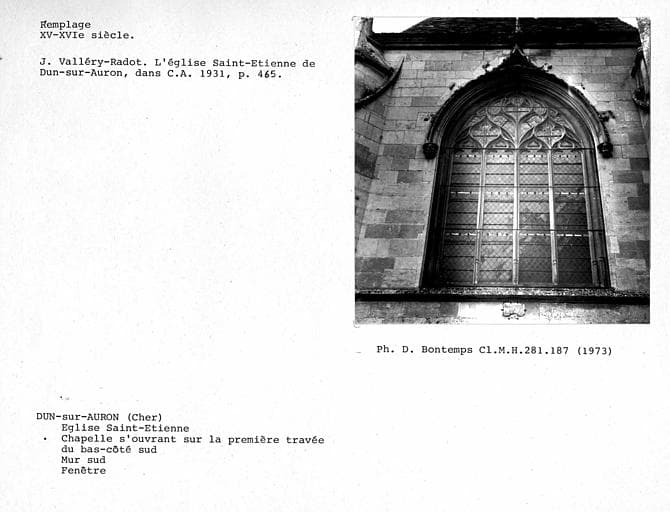 Remplage
XV-XVIe siècle.

J. Valléry-Radot. L'église Saint-Etienne de Dun-sur-Auron, dans C.A. 1931, p. 465.

Ph. D. Bontemps Cl.M.H.281.187 (1973)

DUN-sur-AURON (Cher)
Eglise Saint-Etienne
• Chapelle s'ouvrant sur la première travée du bas-côté sud
Mur sud
Fenêtre